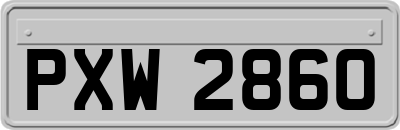 PXW 2860